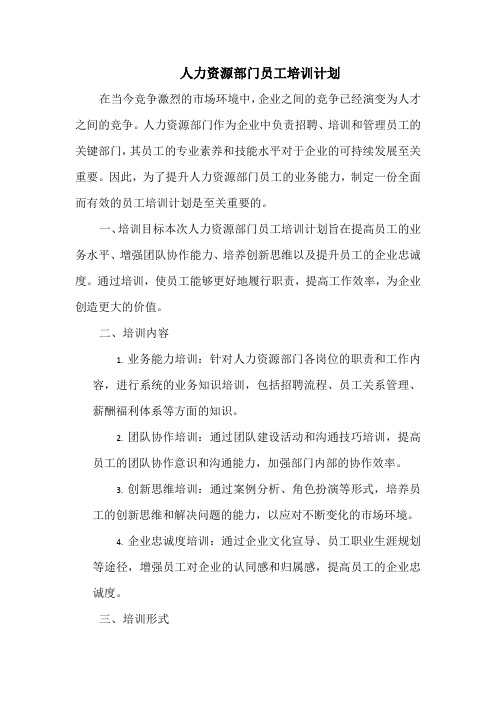 人力资源部门员工培训计划

在当今竞争激烈的市场环境中，企业之间的竞争已经演变为人才之间的竞争。人力资源部门作为企业中负责招聘、培训和管理员工的关键部门，其员工的专业素养和技能水平对于企业的可持续发展至关重要。因此，为了提升人力资源部门员工的业务能力，制定一份全面而有效的员工培训计划是至关重要的。

一、培训目标本次人力资源部门员工培训计划旨在提高员工的业务水平、增强团队协作能力、培养创新思维以及提升员工的企业忠诚度。通过培训，使员工能够更好地履行职责，提高工作效率，为企业创造更大的价值。

二、培训内容

1. 业务能力培训：针对人力资源部门各岗位的职责和工作内容，进行系统的业务知识培训，包括招聘流程、员工关系管理、薪酬福利体系等方面的知识。

2. 团队协作培训：通过团队建设活动和沟通技巧培训，提高员工的团队协作意识和沟通能力，加强部门内部的协作效率。

3. 创新思维培训：通过案例分析、角色扮演等形式，培养员工的创新思维和解决问题的能力，以应对不断变化的市场环境。

4. 企业忠诚度培训：通过企业文化宣导、员工职业生涯规划等途径，增强员工对企业的认同感和归属感，提高员工的企业忠诚度。

三、培训形式